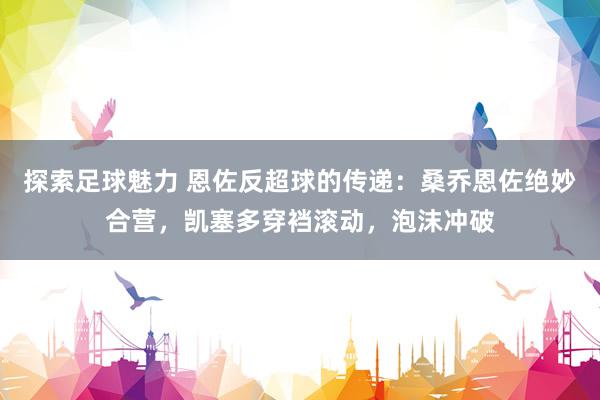 探索足球魅力 恩佐反超球的传递：桑乔恩佐绝妙合营，凯塞多穿裆滚动，泡沫冲破